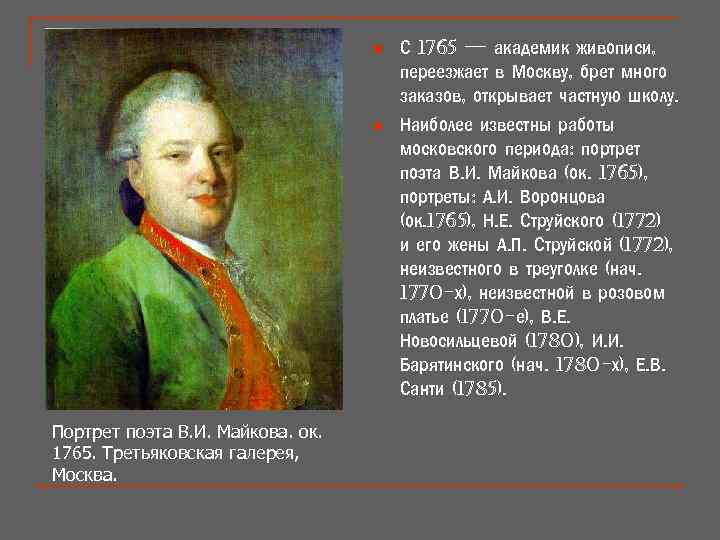 С 1765 — академик живописи, переезжает в Москву, брет много заказов, открывает частную школу.

Наиболее известны работы московского периода: портрет поэта В.И. Майкова (ок. 1765), портреты: А.И. Воронцова (ок.1765), Н.Е. Струйского (1772) и его жены А.П. Струйской (1772), неизвестного в треуголке (нач. 1770-х), неизвестной в розовом платье (1770-е), В.Е. Новосильцевой (1780), И.И. Барятинского (нач. 1780-х), Е.В. Санти (1785).

Портрет поэта В.И. Майкова. ок. 1765. Третьяковская галерея, Москва.